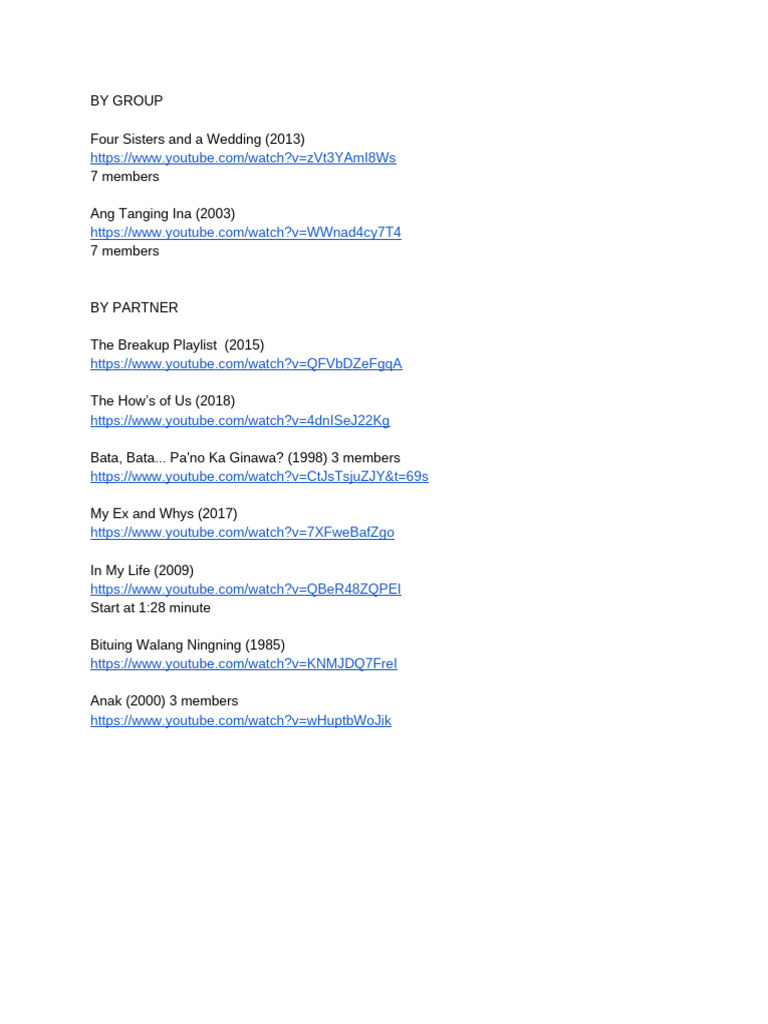 BY GROUP

Four Sisters and a Wedding (2013)
https://www.youtube.com/watch?v=zVt3YAmI8Ws
7 members

Ang Tanging Ina (2003)
https://www.youtube.com/watch?v=WWnad4cy7T4
7 members

BY PARTNER

The Breakup Playlist (2015)
https://www.youtube.com/watch?v=QFVbDZeFgqA

The How's of Us (2018)
https://www.youtube.com/watch?v=4dnISeJ22Kg

Bata, Bata... Pa'no Ka Ginawa? (1998) 3 members
https://www.youtube.com/watch?v=CtJsTsjuZJY&t=69s

My Ex and Whys (2017)
https://www.youtube.com/watch?v=7XFweBafZgo

In My Life (2009)
https://www.youtube.com/watch?v=QBeR48ZQPEI
Start at 1:28 minute

Bituing Walang Ningning (1985)
https://www.youtube.com/watch?v=KNMJDQ7FreI

Anak (2000) 3 members
https://www.youtube.com/watch?v=wHuptbWoJik